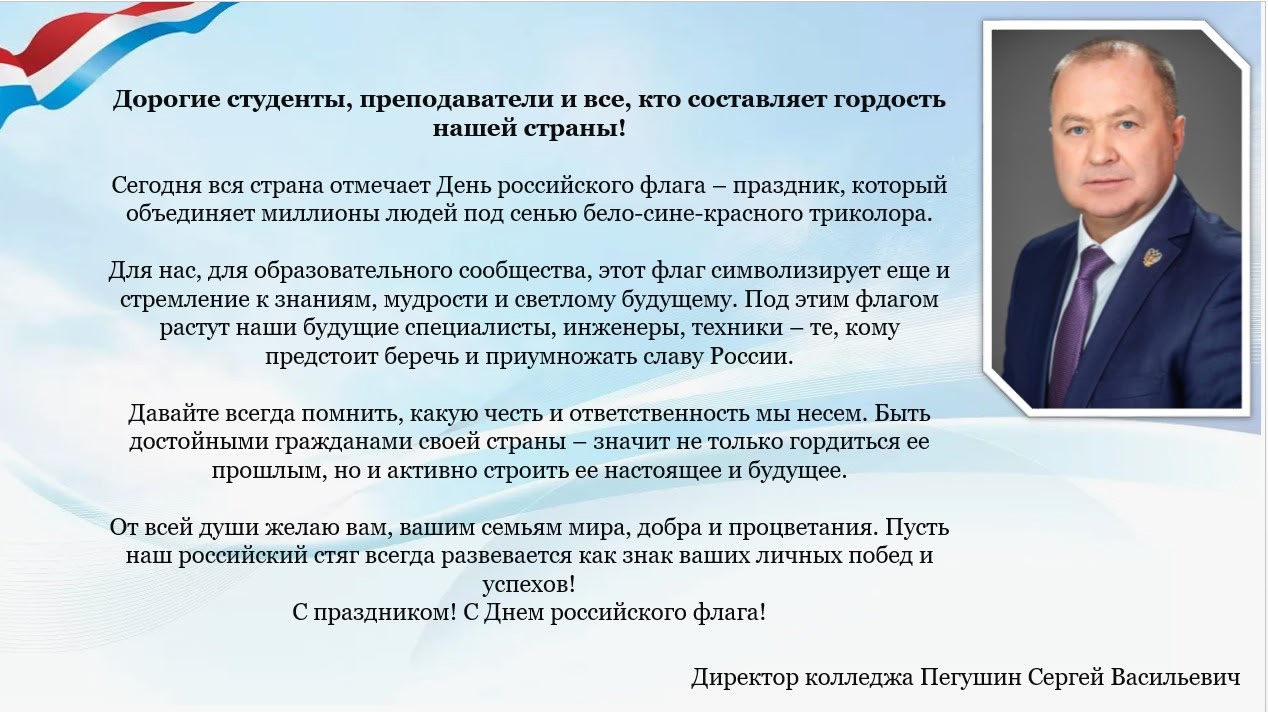 Дорогие студенты, преподаватели и все, кто составляет гордость нашей страны!

Сегодня вся страна отмечает День российского флага – праздник, который объединяет миллионы людей под сенью бело-сине-красного триколора.

Для нас, для образовательного сообщества, этот флаг символизирует еще и стремление к знаниям, мудрости и светлому будущему. Под этим флагом растут наши будущие специалисты, инженеры, техники – те, кому предстоит беречь и приумножать славу России.

Давайте всегда помнить, какую честь и ответственность мы несем. Быть достойными гражданами своей страны – значит не только гордиться ее прошлым, но и активно строить ее настоящее и будущее.

От всей души желаю вам, вашим семьям мира, добра и процветания. Пусть наш российский стяг всегда развевается как знак ваших личных побед и успехов!
С праздником! С Днем российского флага!

Директор колледжа Пегушин Сергей Васильевич